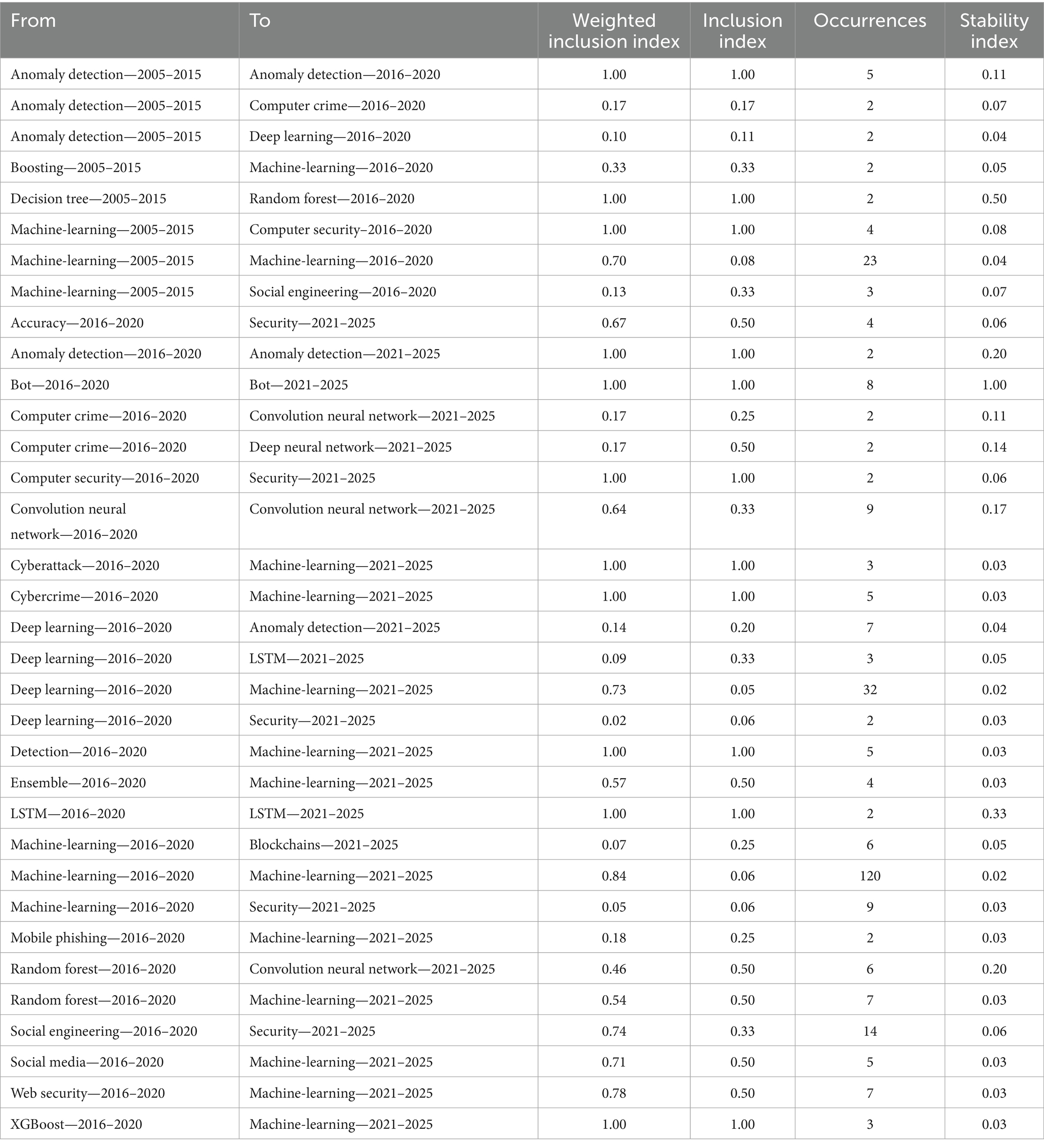 | From | To | Weighted inclusion index | Inclusion index | Occurrences | Stability index |
|---|---|---|---|---|---|
| Anomaly detection—2005–2015 | Anomaly detection—2016–2020 | 1.00 | 1.00 | 5 | 0.11 |
| Anomaly detection—2005–2015 | Computer crime—2016–2020 | 0.17 | 0.17 | 2 | 0.07 |
| Anomaly detection—2005–2015 | Deep learning—2016–2020 | 0.10 | 0.11 | 2 | 0.04 |
| Boosting—2005–2015 | Machine-learning—2016–2020 | 0.33 | 0.33 | 2 | 0.05 |
| Decision tree—2005–2015 | Random forest—2016–2020 | 1.00 | 1.00 | 2 | 0.50 |
| Machine-learning—2005–2015 | Computer security–2016–2020 | 1.00 | 1.00 | 4 | 0.08 |
| Machine-learning—2005–2015 | Machine-learning—2016–2020 | 0.70 | 0.08 | 23 | 0.04 |
| Machine-learning—2005–2015 | Social engineering—2016–2020 | 0.13 | 0.33 | 3 | 0.07 |
| Accuracy—2016–2020 | Security—2021–2025 | 0.67 | 0.50 | 4 | 0.06 |
| Anomaly detection—2016–2020 | Anomaly detection—2021–2025 | 1.00 | 1.00 | 2 | 0.20 |
| Bot—2016–2020 | Bot—2021–2025 | 1.00 | 1.00 | 8 | 1.00 |
| Computer crime—2016–2020 | Convolution neural network—2021–2025 | 0.17 | 0.25 | 2 | 0.11 |
| Computer crime—2016–2020 | Deep neural network—2021–2025 | 0.17 | 0.50 | 2 | 0.14 |
| Computer security—2016–2020 | Security—2021–2025 | 1.00 | 1.00 | 2 | 0.06 |
| Convolution neural network—2016–2020 | Convolution neural network—2021–2025 | 0.64 | 0.33 | 9 | 0.17 |
| Cyberattack—2016–2020 | Machine-learning—2021–2025 | 1.00 | 1.00 | 3 | 0.03 |
| Cybercrime—2016–2020 | Machine-learning—2021–2025 | 1.00 | 1.00 | 5 | 0.03 |
| Deep learning—2016–2020 | Anomaly detection—2021–2025 | 0.14 | 0.20 | 7 | 0.04 |
| Deep learning—2016–2020 | LSTM—2021–2025 | 0.09 | 0.33 | 3 | 0.05 |
| Deep learning—2016–2020 | Machine-learning—2021–2025 | 0.73 | 0.05 | 32 | 0.02 |
| Deep learning—2016–2020 | Security—2021–2025 | 0.02 | 0.06 | 2 | 0.03 |
| Detection—2016–2020 | Machine-learning—2021–2025 | 1.00 | 1.00 | 5 | 0.03 |
| Ensemble—2016–2020 | Machine-learning—2021–2025 | 0.57 | 0.50 | 4 | 0.03 |
| LSTM—2016–2020 | LSTM—2021–2025 | 1.00 | 1.00 | 2 | 0.33 |
| Machine-learning—2016–2020 | Blockchains—2021–2025 | 0.07 | 0.25 | 6 | 0.05 |
| Machine-learning—2016–2020 | Machine-learning—2021–2025 | 0.84 | 0.06 | 120 | 0.02 |
| Machine-learning—2016–2020 | Security—2021–2025 | 0.05 | 0.06 | 9 | 0.03 |
| Mobile phishing—2016–2020 | Machine-learning—2021–2025 | 0.18 | 0.25 | 2 | 0.03 |
| Random forest—2016–2020 | Convolution neural network—2021–2025 | 0.46 | 0.50 | 6 | 0.20 |
| Random forest—2016–2020 | Machine-learning—2021–2025 | 0.54 | 0.50 | 7 | 0.03 |
| Social engineering—2016–2020 | Security—2021–2025 | 0.74 | 0.33 | 14 | 0.06 |
| Social media—2016–2020 | Machine-learning—2021–2025 | 0.71 | 0.50 | 5 | 0.03 |
| Web security—2016–2020 | Machine-learning—2021–2025 | 0.78 | 0.50 | 7 | 0.03 |
| XGBoost—2016–2020 | Machine-learning—2021–2025 | 1.00 | 1.00 | 3 | 0.03 |